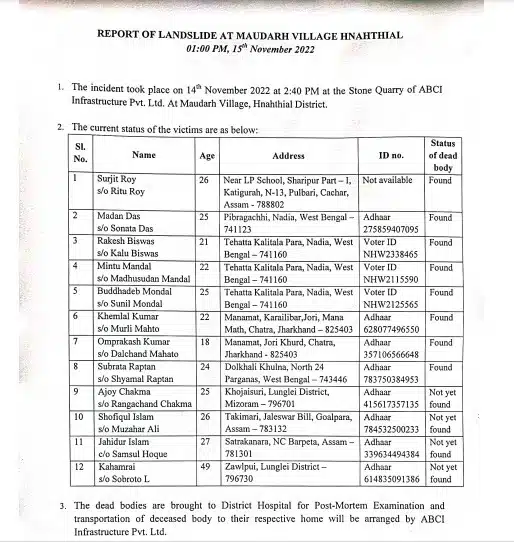 REPORT OF LANDSLIDE AT MAUDARH VILLAGE HNAHTHIAL
01:00 PM, 15$^{th}$ November 2022

1. The incident took place on 14$^{th}$ November 2022 at 2:40 PM at the Stone Quarry of ABCI Infrastructure Pvt. Ltd. At Maudarh Village, Hnahthial District.

2. The current status of the victims are as below:

| Sl. No. | Name | Age | Address | ID no. | Status of dead body |
|---|---|---|---|---|---|
| 1 | Surjit Roy s/o Ritu Roy | 26 | Near LP School, Sharipur Part – I, Katigurah, N-13, Pulbari, Cachar, Assam - 788802 | Not available | Found |
| 2 | Madan Das s/o Sonata Das | 25 | Pibragachhi, Nadia, West Bengal – 741123 | Adhaar 275859407095 | Found |
| 3 | Rakesh Biswas s/o Kalu Biswas | 21 | Tehatta Kalitala Para, Nadia, West Bengal – 741160 | Voter ID NHW2338465 | Found |
| 4 | Mintu Mandal s/o Madhusudan Mandal | 22 | Tehatta Kalitala Para, Nadia, West Bengal – 741160 | Voter ID NHW2115590 | Found |
| 5 | Buddhadeb Mondal s/o Sunil Mondal | 25 | Tehatta Kalitala Para, Nadia, West Bengal – 741160 | Voter ID NHW2125565 | Found |
| 6 | Khemlal Kumar s/o Murli Mahto | 22 | Manamat, Karailibar,Jori, Mana Math, Chatra, Jharkhand – 825403 | Adhaar 628077496550 | Found |
| 7 | Omprakash Kumar s/o Dalchand Mahato | 18 | Manamat, Jori Khurd, Chatra, Jharkhand - 825403 | Adhaar 357106566648 | Found |
| 8 | Subrata Raptan s/o Shyamal Raptan | 24 | Dolkhali Khulna, North 24 Parganas, West Bengal – 743446 | Adhaar 783750384953 | Found |
| 9 | Ajoy Chakma s/o Rangachand Chakma | 25 | Khojaisuri, Lunglei District, Mizoram – 796701 | Adhaar 415617357135 | Not yet found |
| 10 | Shofiqul Islam s/o Muzahar Ali | 26 | Takimari, Jaleswar Bill, Goalpara, Assam – 783132 | Adhaar 784532500233 | Not yet found |
| 11 | Jahidur Islam c/o Samsul Hoque | 27 | Satrakanara, NC Barpeta, Assam – 781301 | Adhaar 339634494384 | Not yet found |
| 12 | Kahamrai s/o Sobroto L | 49 | Zawlpui, Lunglei District – 796730 | Adhaar 614835091386 | Not yet found |

3. The dead bodies are brought to District Hospital for Post-Mortem Examination and transportation of deceased body to their respective home will be arranged by ABCI Infrastructure Pvt. Ltd.